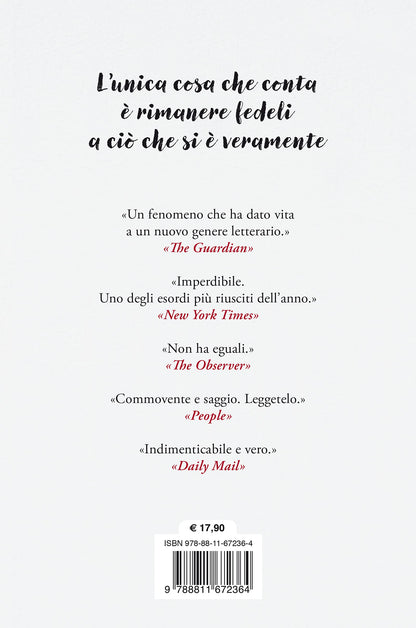 L'unica cosa che conta
è rimanere fedeli
a ciò che si è veramente

«Un fenomeno che ha dato vita a un nuovo genere letterario.»
«The Guardian»

«Imperdibile. Uno degli esordi più riusciti dell'anno.»
«New York Times»

«Non ha eguali.»
«The Observer»

«Commovente e saggio. Leggetelo.»
«People»

«Indimenticabile e vero.»
«Daily Mail»

€ 17,90

ISBN 978-88-11-67236-4

9 788811 672364